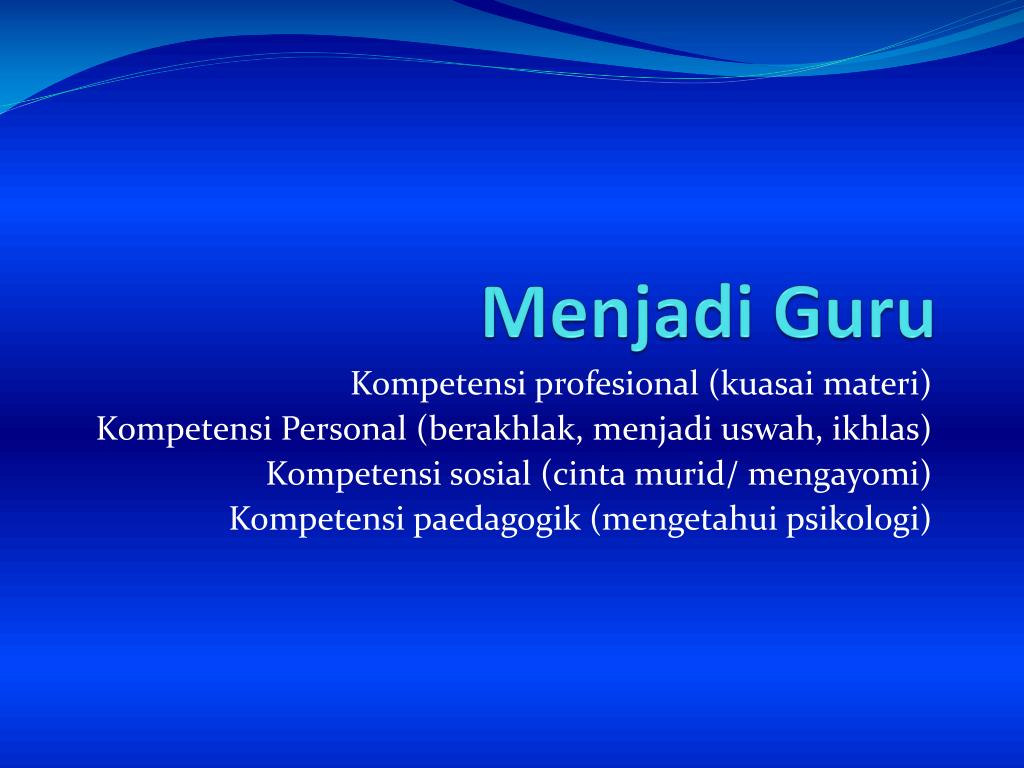 Menjadi Guru

Kompetensi profesional (kuasai materi)
Kompetensi Personal (berakhlak, menjadi uswah, ikhlas)
Kompetensi sosial (cinta murid/ mengayomi)
Kompetensi paedagogik (mengetahui psikologi)